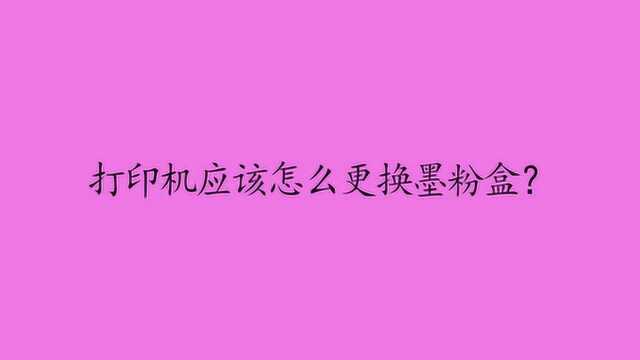 打印机应该怎么更换墨粉盒?